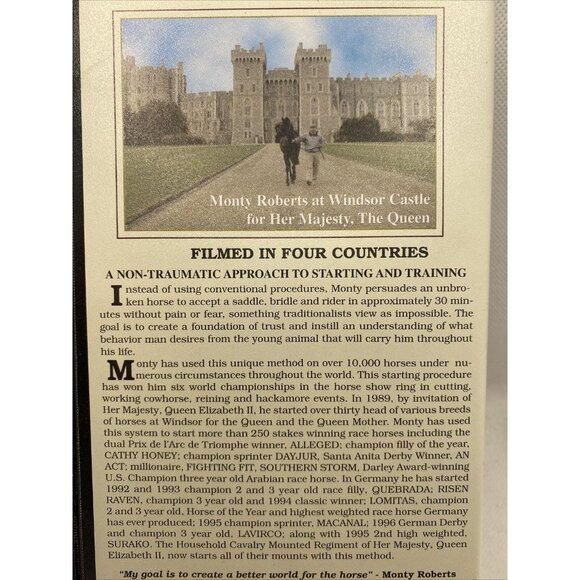 Monty Roberts at Windsor Castle for Her Majesty, The Queen

FILMED IN FOUR COUNTRIES

A NON-TRAUMATIC APPROACH TO STARTING AND TRAINING

Instead of using conventional procedures, Monty persuades an unbroken horse to accept a saddle, bridle and rider in approximately 30 minutes without pain or fear, something traditionalists view as impossible. The goal is to create a foundation of trust and instill an understanding of what behavior man desires from the young animal that will carry him throughout his life.

Monty has used this unique method on over 10,000 horses under numerous circumstances throughout the world. This starting procedure has won him six world championships in the horse show ring in cutting, working cowhorse, reining and hackamore events. In 1989, by invitation of Her Majesty, Queen Elizabeth II, he started over thirty head of various breeds of horses at Windsor for the Queen and the Queen Mother. Monty has used this system to start more than 250 stakes winning race horses including the dual Prix de l'Arc de Triomphe winner, ALLEGED; champion filly of the year, CATHY HONEY; champion sprinter DAYJUR, Santa Anita Derby Winner, AN ACT; millionaire, FIGHTING FIT, SOUTHERN STORM, Darley Award-winning U.S. Champion three year old Arabian race horse. In Germany he has started 1992 and 1993 champion 2 and 3 year old race filly, QUEBRADA; RISEN RAVEN, champion 3 year old and 1994 classic winner; LOMITAS, champion 2 and 3 year old, Horse of the Year and highest weighted race horse Germany has ever produced; 1995 champion sprinter, MACANAL; 1996 German Derby and champion 3 year old, LAVIRCO; along with 1995 2nd high weighted, SURAKO. The Household Cavalry Mounted Regiment of Her Majesty, Queen Elizabeth II, now starts all of their mounts with this method.

"My goal is to create a better world for the horse" - Monty Roberts